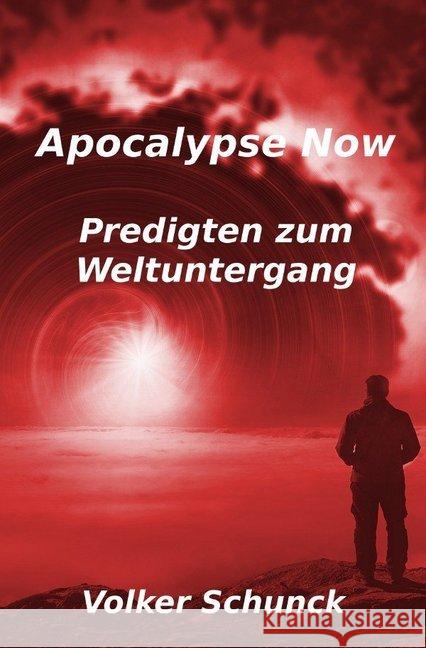 Apocalypse Now

Predigten zum Weltuntergang

Volker Schunck